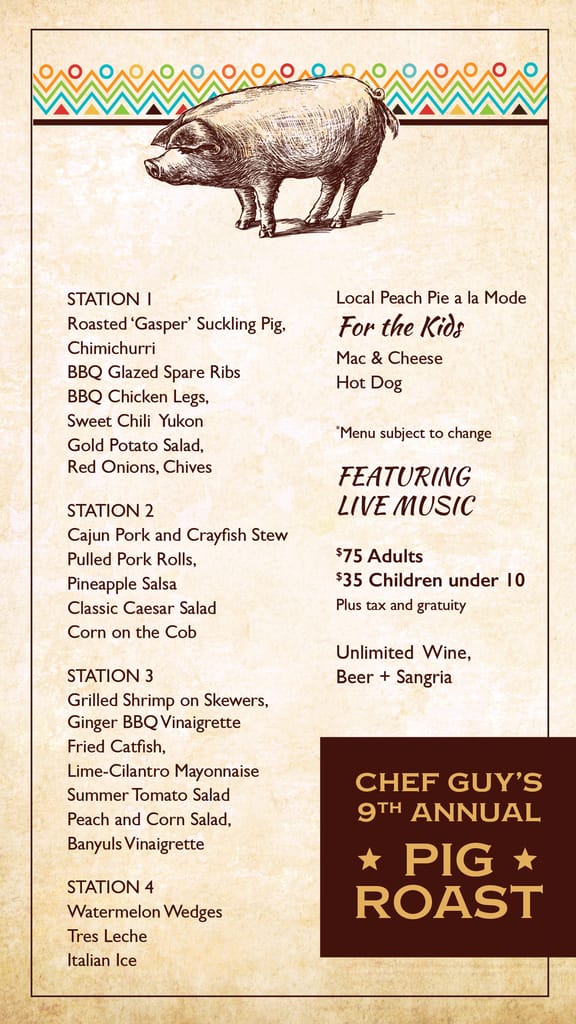 STATION 1
Roasted 'Gasper' Suckling Pig,
Chimichurri
BBQ Glazed Spare Ribs
BBQ Chicken Legs,
Sweet Chili Yukon
Gold Potato Salad,
Red Onions, Chives

STATION 2
Cajun Pork and Crayfish Stew
Pulled Pork Rolls,
Pineapple Salsa
Classic Caesar Salad
Corn on the Cob

STATION 3
Grilled Shrimp on Skewers,
Ginger BBQ Vinaigrette
Fried Catfish,
Lime-Cilantro Mayonnaise
Summer Tomato Salad
Peach and Corn Salad,
Banyuls Vinaigrette

STATION 4
Watermelon Wedges
Tres Leche
Italian Ice

Local Peach Pie a la Mode

For the Kids
Mac & Cheese
Hot Dog

*Menu subject to change

FEATURING
LIVE MUSIC

$75 Adults
$35 Children under 10
Plus tax and gratuity

Unlimited Wine,
Beer + Sangria

CHEF GUY'S
9TH ANNUAL
★ PIG ★
ROAST